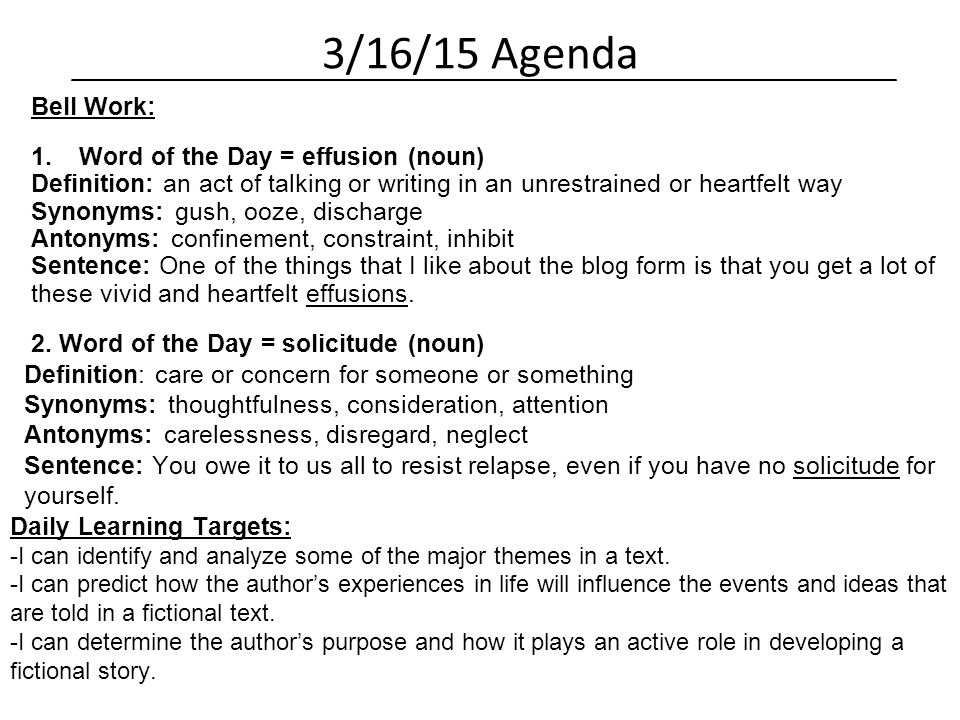 3/16/15 Agenda

Bell Work:

1. Word of the Day = effusion (noun)
Definition: an act of talking or writing in an unrestrained or heartfelt way
Synonyms: gush, ooze, discharge
Antonyms: confinement, constraint, inhibit
Sentence: One of the things that I like about the blog form is that you get a lot of these vivid and heartfelt effusions.

2. Word of the Day = solicitude (noun)
Definition: care or concern for someone or something
Synonyms: thoughtfulness, consideration, attention
Antonyms: carelessness, disregard, neglect
Sentence: You owe it to us all to resist relapse, even if you have no solicitude for yourself.

Daily Learning Targets:
-I can identify and analyze some of the major themes in a text.
-I can predict how the author's experiences in life will influence the events and ideas that are told in a fictional text.
-I can determine the author's purpose and how it plays an active role in developing a fictional story.